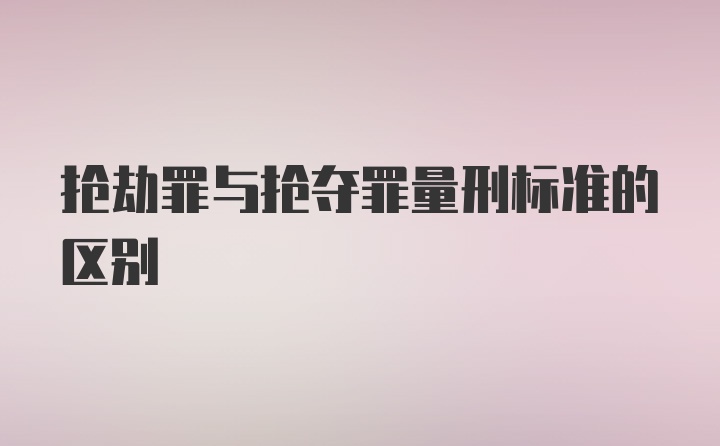 抢劫罪与抢夺罪量刑标准的区别